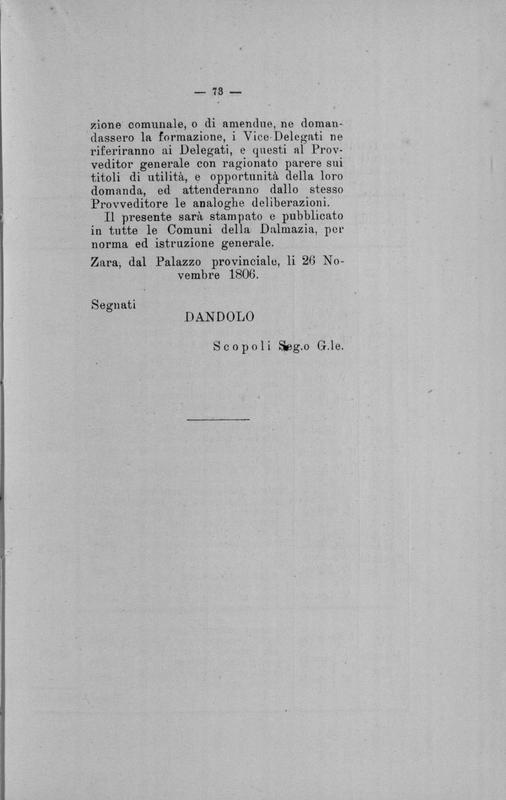 — 73 —

zione comunale, o di amendue, ne domandassero la formazione, i Vice-Delegati ne riferiranno ai Delegati, e questi al Provveditor generale con ragionato parere sui titoli di utilità, e opportunità della loro domanda, ed attenderanno dallo stesso Provveditore le analoghe deliberazioni.

Il presente sarà stampato e pubblicato in tutte le Comuni della Dalmazia, per norma ed istruzione generale.

Zara, dal Palazzo provinciale, li 26 Novembre 1806.

Segnati

DANDOLO

Scopoli Seg.o G.le.